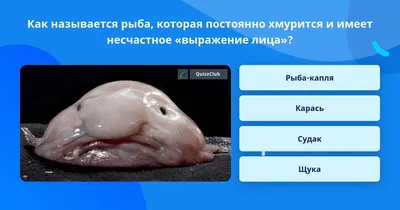 Как называется рыба, которая постоянно хмурится и имеет несчастное «выражение лица»?

QuizzClub

Рыба-капля

Карась

Судак

Щука